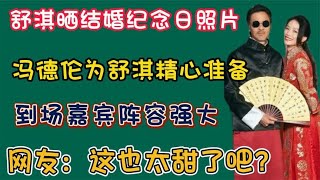 舒淇晒结婚纪念日照片

冯德伦为舒淇精心准备

到场嘉宾阵容强大

网友：这也太甜了吧？